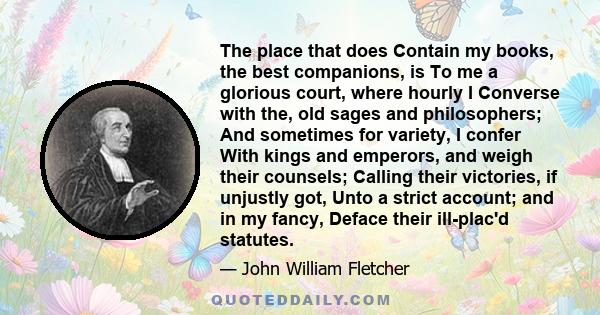 The place that does Contain my books, the best companions, is To me a glorious court, where hourly I Converse with the, old sages and philosophers; And sometimes for variety, I confer With kings and emperors, and weigh their counsels; Calling their victories, if unjustly got, Unto a strict account; and in my fancy, Deface their ill-plac'd statutes.

— John William Fletcher

QUOTEDDAILY.COM